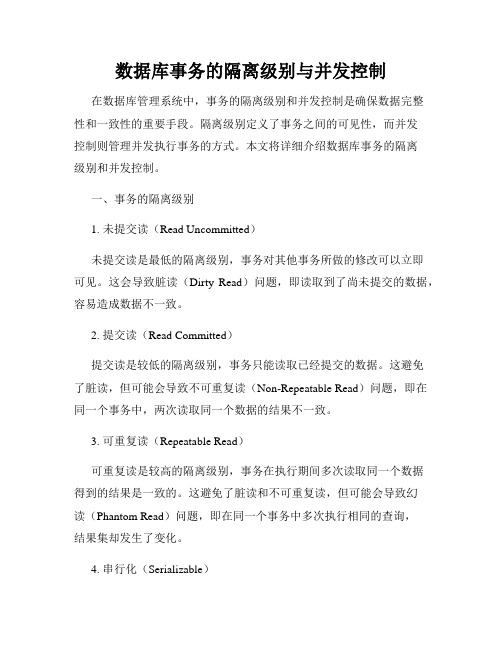 数据库事务的隔离级别与并发控制

在数据库管理系统中，事务的隔离级别和并发控制是确保数据完整性和一致性的重要手段。隔离级别定义了事务之间的可见性，而并发控制则管理并发执行事务的方式。本文将详细介绍数据库事务的隔离级别和并发控制。

一、事务的隔离级别

1. 未提交读（Read Uncommitted）

未提交读是最低的隔离级别，事务对其他事务所做的修改可以立即可见。这会导致脏读（Dirty Read）问题，即读取到了尚未提交的数据，容易造成数据不一致。

2. 提交读（Read Committed）

提交读是较低的隔离级别，事务只能读取已经提交的数据。这避免了脏读，但可能会导致不可重复读（Non-Repeatable Read）问题，即在同一个事务中，两次读取同一个数据的结果不一致。

3. 可重复读（Repeatable Read）

可重复读是较高的隔离级别，事务在执行期间多次读取同一个数据得到的结果是一致的。这避免了脏读和不可重复读，但可能会导致幻读（Phantom Read）问题，即在同一个事务中多次执行相同的查询，结果集却发生了变化。

4. 串行化（Serializable）